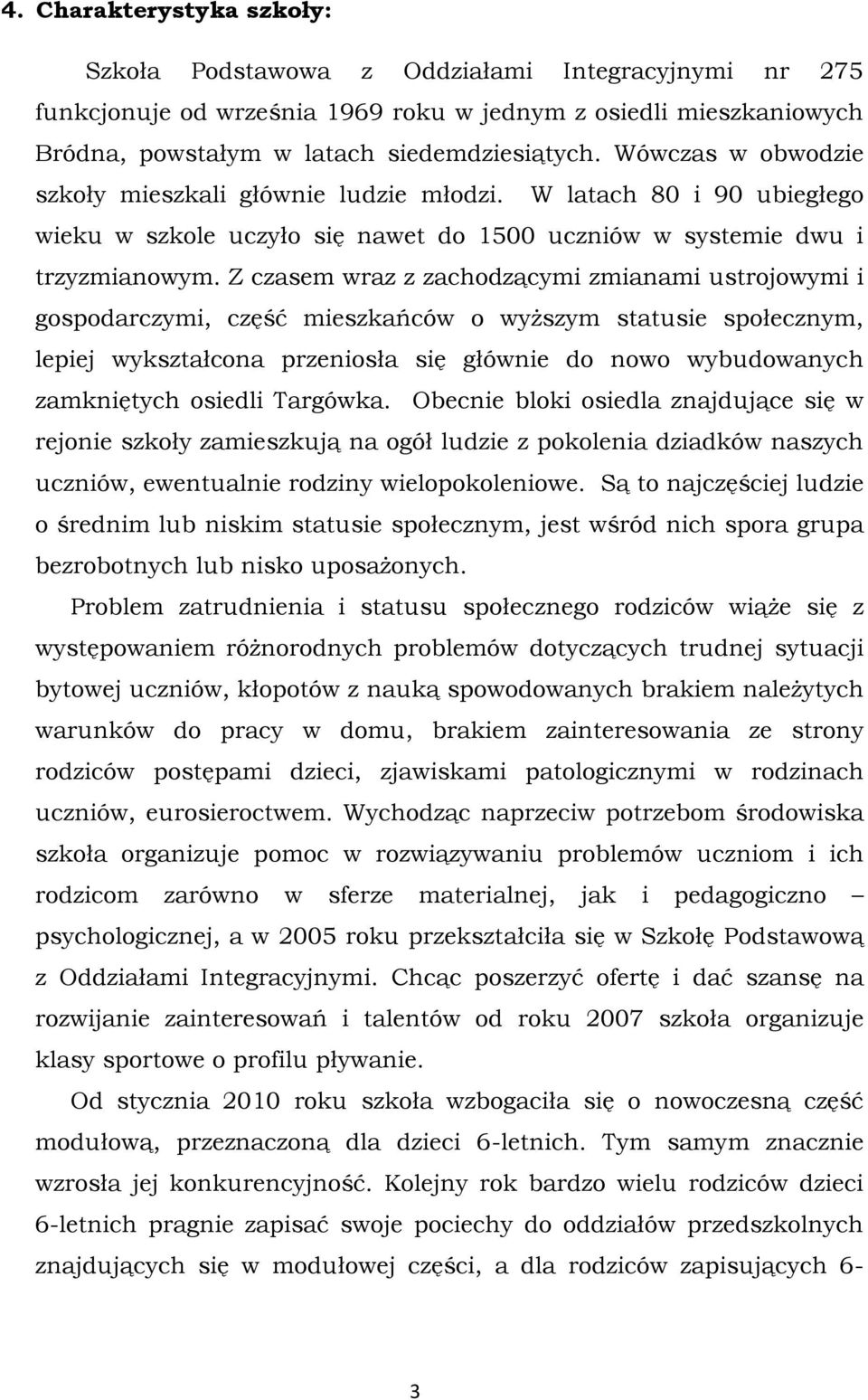 4. Charakterystyka szkoły:

Szkoła Podstawowa z Oddziałami Integracyjnymi nr 275 funkcjonuje od września 1969 roku w jednym z osiedli mieszkaniowych Bródna, powstałym w latach siedemdziesiątych. Wówczas w obwodzie szkoły mieszkali głównie ludzie młodzi. W latach 80 i 90 ubiegłego wieku w szkole uczyło się nawet do 1500 uczniów w systemie dwu i trzyzmianowym. Z czasem wraz z zachodzącymi zmianami ustrojowymi i gospodarczymi, część mieszkańców o wyższym statusie społecznym, lepiej wykształcona przeniosła się głównie do nowo wybudowanych zamkniętych osiedli Targówka. Obecnie bloki osiedla znajdujące się w rejonie szkoły zamieszkują na ogół ludzie z pokolenia dziadków naszych uczniów, ewentualnie rodziny wielopokoleniowe. Są to najczęściej ludzie o średnim lub niskim statusie społecznym, jest wśród nich spora grupa bezrobotnych lub nisko uposażonych.

Problem zatrudnienia i statusu społecznego rodziców wiąże się z występowaniem różnorodnych problemów dotyczących trudnej sytuacji bytowej uczniów, kłopotów z nauką spowodowanych brakiem należytych warunków do pracy w domu, brakiem zainteresowania ze strony rodziców postępami dzieci, zjawiskami patologicznymi w rodzinach uczniów, eurosieroctwem. Wychodząc naprzeciw potrzebom środowiska szkoła organizuje pomoc w rozwiązywaniu problemów uczniom i ich rodzicom zarówno w sferze materialnej, jak i pedagogiczno – psychologicznej, a w 2005 roku przekształciła się w Szkołę Podstawową z Oddziałami Integracyjnymi. Chcąc poszerzyć ofertę i dać szansę na rozwijanie zainteresowań i talentów od roku 2007 szkoła organizuje klasy sportowe o profilu pływanie.

Od stycznia 2010 roku szkoła wzbogaciła się o nowoczesną część modułową, przeznaczoną dla dzieci 6-letnich. Tym samym znacznie wzrosła jej konkurencyjność. Kolejny rok bardzo wielu rodziców dzieci 6-letnich pragnie zapisać swoje pociechy do oddziałów przedszkolnych znajdujących się w modułowej części, a dla rodziców zapisujących 6-

3